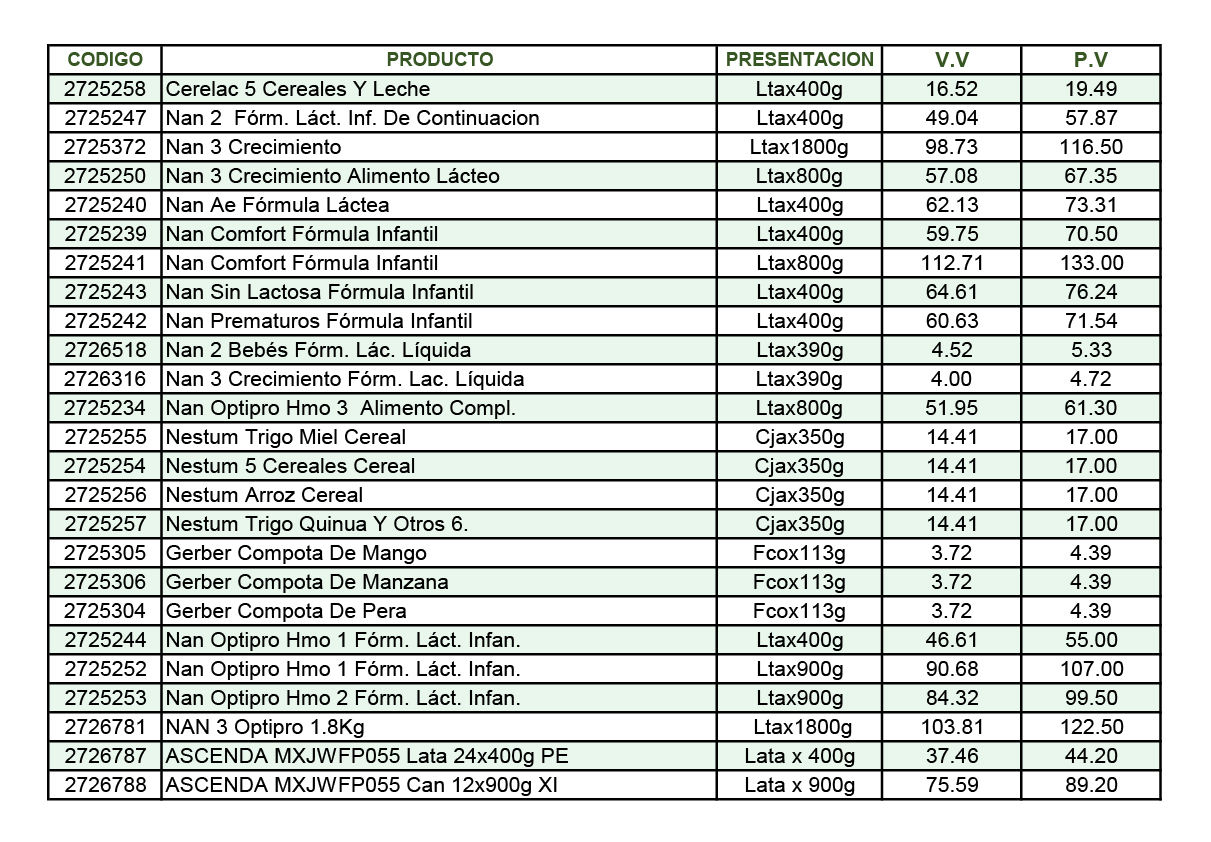 | CODIGO | PRODUCTO | PRESENTACION | V.V | P.V |
|---|---|---|---|---|
| 2725258 | Cerelac 5 Cereales Y Leche | Ltax400g | 16.52 | 19.49 |
| 2725247 | Nan 2 Fórm. Láct. Inf. De Continuacion | Ltax400g | 49.04 | 57.87 |
| 2725372 | Nan 3 Crecimiento | Ltax1800g | 98.73 | 116.50 |
| 2725250 | Nan 3 Crecimiento Alimento Lácteo | Ltax800g | 57.08 | 67.35 |
| 2725240 | Nan Ae Fórmula Láctea | Ltax400g | 62.13 | 73.31 |
| 2725239 | Nan Comfort Fórmula Infantil | Ltax400g | 59.75 | 70.50 |
| 2725241 | Nan Comfort Fórmula Infantil | Ltax800g | 112.71 | 133.00 |
| 2725243 | Nan Sin Lactosa Fórmula Infantil | Ltax400g | 64.61 | 76.24 |
| 2725242 | Nan Prematuros Fórmula Infantil | Ltax400g | 60.63 | 71.54 |
| 2726518 | Nan 2 Bebés Fórm. Lác. Líquida | Ltax390g | 4.52 | 5.33 |
| 2726316 | Nan 3 Crecimiento Fórm. Lac. Líquida | Ltax390g | 4.00 | 4.72 |
| 2725234 | Nan Optipro Hmo 3 Alimento Compl. | Ltax800g | 51.95 | 61.30 |
| 2725255 | Nestum Trigo Miel Cereal | Cjax350g | 14.41 | 17.00 |
| 2725254 | Nestum 5 Cereales Cereal | Cjax350g | 14.41 | 17.00 |
| 2725256 | Nestum Arroz Cereal | Cjax350g | 14.41 | 17.00 |
| 2725257 | Nestum Trigo Quinua Y Otros 6. | Cjax350g | 14.41 | 17.00 |
| 2725305 | Gerber Compota De Mango | Fcox113g | 3.72 | 4.39 |
| 2725306 | Gerber Compota De Manzana | Fcox113g | 3.72 | 4.39 |
| 2725304 | Gerber Compota De Pera | Fcox113g | 3.72 | 4.39 |
| 2725244 | Nan Optipro Hmo 1 Fórm. Láct. Infan. | Ltax400g | 46.61 | 55.00 |
| 2725252 | Nan Optipro Hmo 1 Fórm. Láct. Infan. | Ltax900g | 90.68 | 107.00 |
| 2725253 | Nan Optipro Hmo 2 Fórm. Láct. Infan. | Ltax900g | 84.32 | 99.50 |
| 2726781 | NAN 3 Optipro 1.8Kg | Ltax1800g | 103.81 | 122.50 |
| 2726787 | ASCENDA MXJWFP055 Lata 24x400g PE | Lata x 400g | 37.46 | 44.20 |
| 2726788 | ASCENDA MXJWFP055 Can 12x900g XI | Lata x 900g | 75.59 | 89.20 |